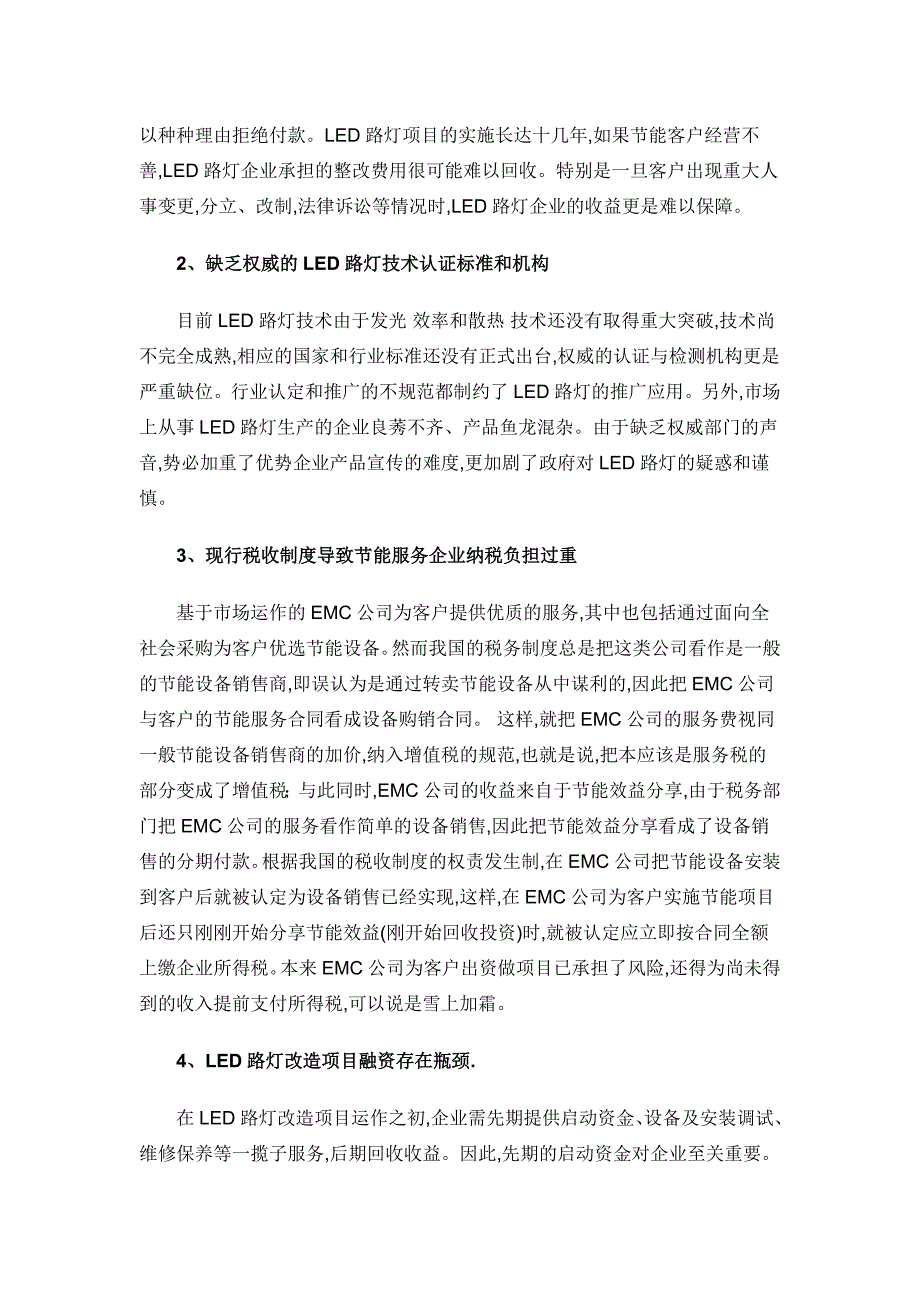 以种种理由拒绝付款。LED 路灯项目的实施长达十几年,如果节能客户经营不善,LED 路灯企业承担的整改费用很可能难以回收。特别是一旦客户出现重大人事变更,分立、改制,法律诉讼等情况时,LED 路灯企业的收益更是难以保障。

2、缺乏权威的 LED 路灯技术认证标准和机构

目前 LED 路灯技术由于发光 效率和散热 技术还没有取得重大突破,技术尚不完全成熟,相应的国家和行业标准还没有正式出台,权威的认证与检测机构更是严重缺位。行业认定和推广的不规范都制约了 LED 路灯的推广应用。另外,市场上从事 LED 路灯生产的企业良莠不齐、产品鱼龙混杂。由于缺乏权威部门的声音,势必加重了优势企业产品宣传的难度,更加剧了政府对 LED 路灯的疑惑和谨慎。

3、现行税收制度导致节能服务企业纳税负担过重

基于市场运作的 EMC 公司为客户提供优质的服务,其中也包括通过面向全社会采购为客户优选节能设备。然而我国的税务制度总是把这类公司看作是一般的节能设备销售商,即误认为是通过转卖节能设备从中谋利的,因此把 EMC 公司与客户的节能服务合同看成设备购销合同。 这样,就把 EMC 公司的服务费视同一般节能设备销售商的加价,纳入增值税的规范,也就是说,把本应该是服务税的部分变成了增值税; 与此同时,EMC 公司的收益来自于节能效益分享,由于税务部门把 EMC 公司的服务看作简单的设备销售,因此把节能效益分享看成了设备销售的分期付款。根据我国的税收制度的权责发生制,在 EMC 公司把节能设备安装到客户后就被认定为设备销售已经实现,这样,在 EMC 公司为客户实施节能项目后还只刚刚开始分享节能效益(刚开始回收投资)时,就被认定应立即按合同全额上缴企业所得税。本来 EMC 公司为客户出资做项目已承担了风险,还得为尚未得到的收入提前支付所得税,可以说是雪上加霜。

4、LED 路灯改造项目融资存在瓶颈.

在 LED 路灯改造项目运作之初,企业需先期提供启动资金、设备及安装调试、维修保养等一揽子服务,后期回收收益。因此,先期的启动资金对企业至关重要。